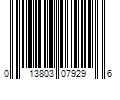 0 13803 07929 6